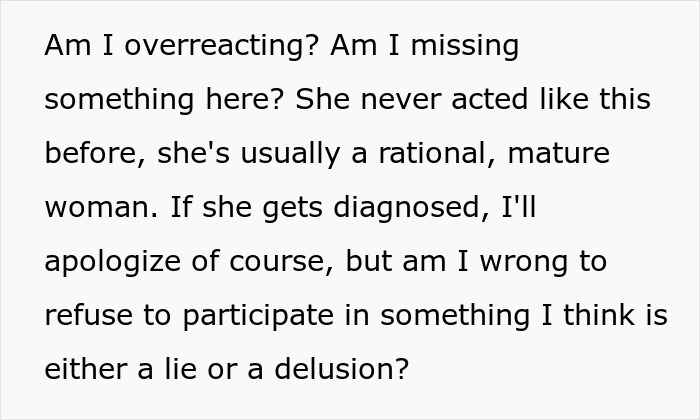 Am I overreacting? Am I missing something here? She never acted like this before, she's usually a rational, mature woman. If she gets diagnosed, I'll apologize of course, but am I wrong to refuse to participate in something I think is either a lie or a delusion?